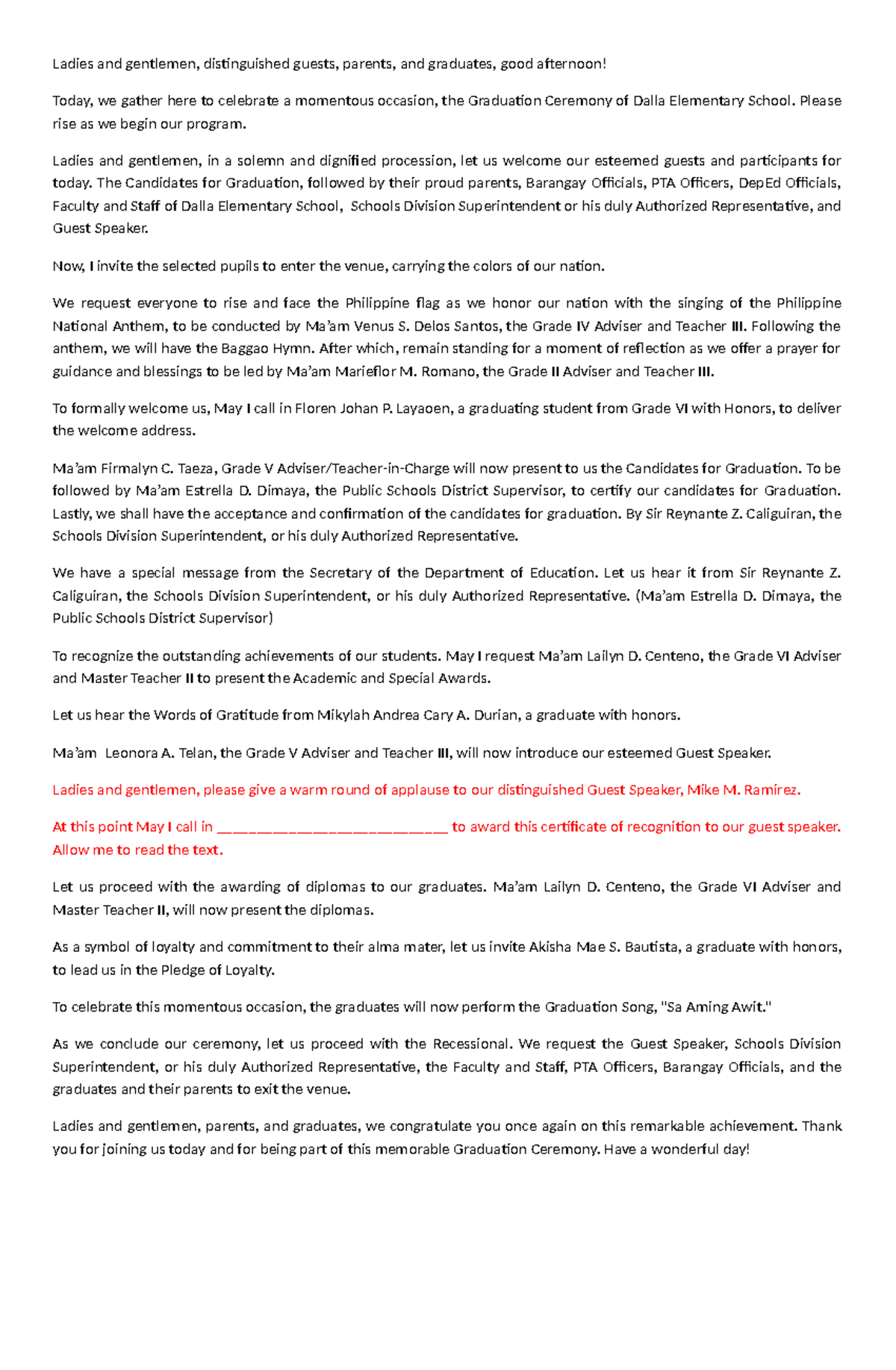 Ladies and gentlemen, distinguished guests, parents, and graduates, good afternoon!

Today, we gather here to celebrate a momentous occasion, the Graduation Ceremony of Dalla Elementary School. Please rise as we begin our program.

Ladies and gentlemen, in a solemn and dignified procession, let us welcome our esteemed guests and participants for today. The Candidates for Graduation, followed by their proud parents, Barangay Officials, PTA Officers, DepEd Officials, Faculty and Staff of Dalla Elementary School, Schools Division Superintendent or his duly Authorized Representative, and Guest Speaker.

Now, I invite the selected pupils to enter the venue, carrying the colors of our nation.

We request everyone to rise and face the Philippine flag as we honor our nation with the singing of the Philippine National Anthem, to be conducted by Ma'am Venus S. Delos Santos, the Grade IV Adviser and Teacher III. Following the anthem, we will have the Baggao Hymn. After which, remain standing for a moment of reflection as we offer a prayer for guidance and blessings to be led by Ma'am Marieflor M. Romano, the Grade II Adviser and Teacher III.

To formally welcome us, May I call in Floren Johan P. Layaoen, a graduating student from Grade VI with Honors, to deliver the welcome address.

Ma'am Firmalyn C. Taeza, Grade V Adviser/Teacher-in-Charge will now present to us the Candidates for Graduation. To be followed by Ma'am Estrella D. Dimaya, the Public Schools District Supervisor, to certify our candidates for Graduation. Lastly, we shall have the acceptance and confirmation of the candidates for graduation. By Sir Reynante Z. Caliguiran, the Schools Division Superintendent, or his duly Authorized Representative.

We have a special message from the Secretary of the Department of Education. Let us hear it from Sir Reynante Z. Caliguiran, the Schools Division Superintendent, or his duly Authorized Representative. (Ma'am Estrella D. Dimaya, the Public Schools District Supervisor)

To recognize the outstanding achievements of our students. May I request Ma'am Lailyn D. Centeno, the Grade VI Adviser and Master Teacher II to present the Academic and Special Awards.

Let us hear the Words of Gratitude from Mikylah Andrea Cary A. Durian, a graduate with honors.

Ma'am Leonora A. Telan, the Grade V Adviser and Teacher III, will now introduce our esteemed Guest Speaker.

Ladies and gentlemen, please give a warm round of applause to our distinguished Guest Speaker, Mike M. Ramirez.

At this point May I call in ____________________________ to award this certificate of recognition to our guest speaker. Allow me to read the text.

Let us proceed with the awarding of diplomas to our graduates. Ma'am Lailyn D. Centeno, the Grade VI Adviser and Master Teacher II, will now present the diplomas.

As a symbol of loyalty and commitment to their alma mater, let us invite Akisha Mae S. Bautista, a graduate with honors, to lead us in the Pledge of Loyalty.

To celebrate this momentous occasion, the graduates will now perform the Graduation Song, "Sa Aming Awit."

As we conclude our ceremony, let us proceed with the Recessional. We request the Guest Speaker, Schools Division Superintendent, or his duly Authorized Representative, the Faculty and Staff, PTA Officers, Barangay Officials, and the graduates and their parents to exit the venue.

Ladies and gentlemen, parents, and graduates, we congratulate you once again on this remarkable achievement. Thank you for joining us today and for being part of this memorable Graduation Ceremony. Have a wonderful day!